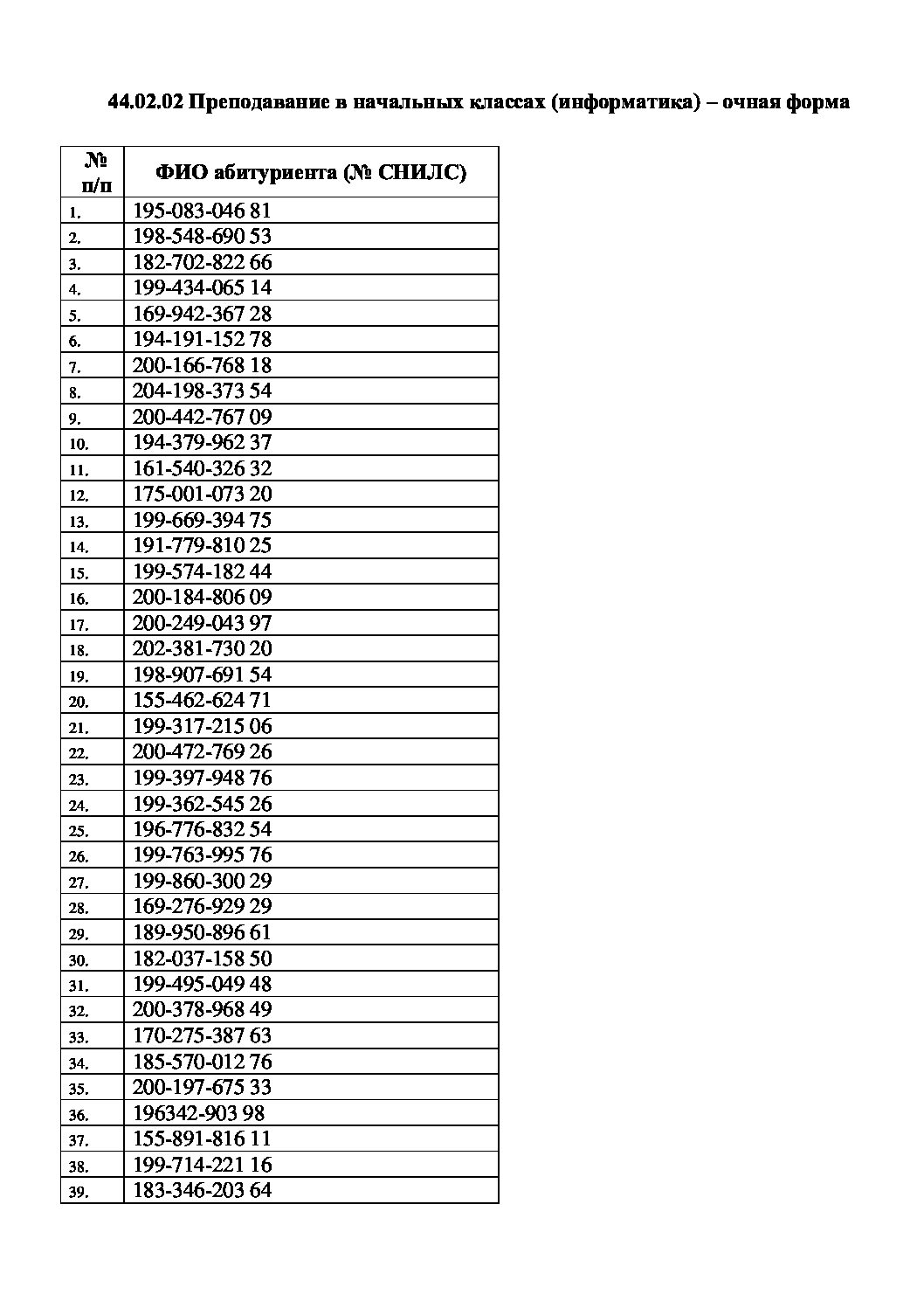 44.02.02 Преподавание в начальных классах (информатика) – очная форма

| № п/п | ФИО абитуриента (№ СНИЛС) |
|---|---|
| 1. | 195-083-046 81 |
| 2. | 198-548-690 53 |
| 3. | 182-702-822 66 |
| 4. | 199-434-065 14 |
| 5. | 169-942-367 28 |
| 6. | 194-191-152 78 |
| 7. | 200-166-768 18 |
| 8. | 204-198-373 54 |
| 9. | 200-442-767 09 |
| 10. | 194-379-962 37 |
| 11. | 161-540-326 32 |
| 12. | 175-001-073 20 |
| 13. | 199-669-394 75 |
| 14. | 191-779-810 25 |
| 15. | 199-574-182 44 |
| 16. | 200-184-806 09 |
| 17. | 200-249-043 97 |
| 18. | 202-381-730 20 |
| 19. | 198-907-691 54 |
| 20. | 155-462-624 71 |
| 21. | 199-317-215 06 |
| 22. | 200-472-769 26 |
| 23. | 199-397-948 76 |
| 24. | 199-362-545 26 |
| 25. | 196-776-832 54 |
| 26. | 199-763-995 76 |
| 27. | 199-860-300 29 |
| 28. | 169-276-929 29 |
| 29. | 189-950-896 61 |
| 30. | 182-037-158 50 |
| 31. | 199-495-049 48 |
| 32. | 200-378-968 49 |
| 33. | 170-275-387 63 |
| 34. | 185-570-012 76 |
| 35. | 200-197-675 33 |
| 36. | 196342-903 98 |
| 37. | 155-891-816 11 |
| 38. | 199-714-221 16 |
| 39. | 183-346-203 64 |